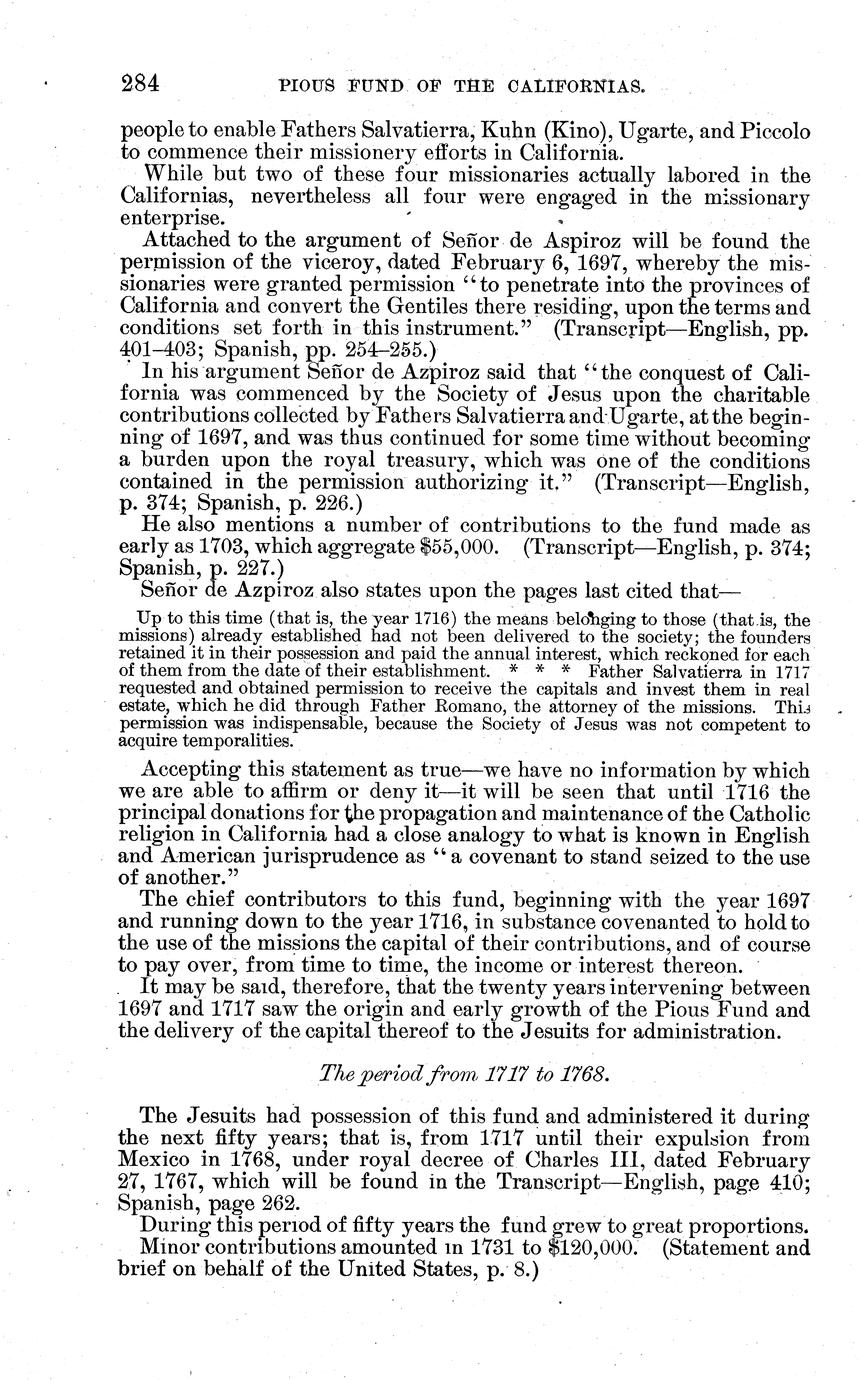 284 PIOUS FUND OF THE CALIFORNIAS.

people to enable Fathers Salvatierra, Kuhn (Kino), Ugarte, and Piccolo to commence their missionery efforts in California.

While but two of these four missionaries actually labored in the Californias, nevertheless all four were engaged in the missionary enterprise.

Attached to the argument of Señor de Aspiroz will be found the permission of the viceroy, dated February 6, 1697, whereby the missionaries were granted permission "to penetrate into the provinces of California and convert the Gentiles there residing, upon the terms and conditions set forth in this instrument." (Transcript—English, pp. 401–403; Spanish, pp. 254–255.)

In his argument Señor de Azpiroz said that "the conquest of California was commenced by the Society of Jesus upon the charitable contributions collected by Fathers Salvatierra and Ugarte, at the beginning of 1697, and was thus continued for some time without becoming a burden upon the royal treasury, which was one of the conditions contained in the permission authorizing it." (Transcript—English, p. 374; Spanish, p. 226.)

He also mentions a number of contributions to the fund made as early as 1703, which aggregate $55,000. (Transcript—English, p. 374; Spanish, p. 227.)

Señor de Azpiroz also states upon the pages last cited that—

Up to this time (that is, the year 1716) the means belonging to those (that is, the missions) already established had not been delivered to the society; the founders retained it in their possession and paid the annual interest, which reckoned for each of them from the date of their establishment. * * * Father Salvatierra in 1717 requested and obtained permission to receive the capitals and invest them in real estate, which he did through Father Romano, the attorney of the missions. This permission was indispensable, because the Society of Jesus was not competent to acquire temporalities.

Accepting this statement as true—we have no information by which we are able to affirm or deny it—it will be seen that until 1716 the principal donations for the propagation and maintenance of the Catholic religion in California had a close analogy to what is known in English and American jurisprudence as "a covenant to stand seized to the use of another."

The chief contributors to this fund, beginning with the year 1697 and running down to the year 1716, in substance covenanted to hold to the use of the missions the capital of their contributions, and of course to pay over, from time to time, the income or interest thereon.

It may be said, therefore, that the twenty years intervening between 1697 and 1717 saw the origin and early growth of the Pious Fund and the delivery of the capital thereof to the Jesuits for administration.

The period from 1717 to 1768.

The Jesuits had possession of this fund and administered it during the next fifty years; that is, from 1717 until their expulsion from Mexico in 1768, under royal decree of Charles III, dated February 27, 1767, which will be found in the Transcript—English, page 410; Spanish, page 262.

During this period of fifty years the fund grew to great proportions.

Minor contributions amounted in 1731 to $120,000. (Statement and brief on behalf of the United States, p. 8.)